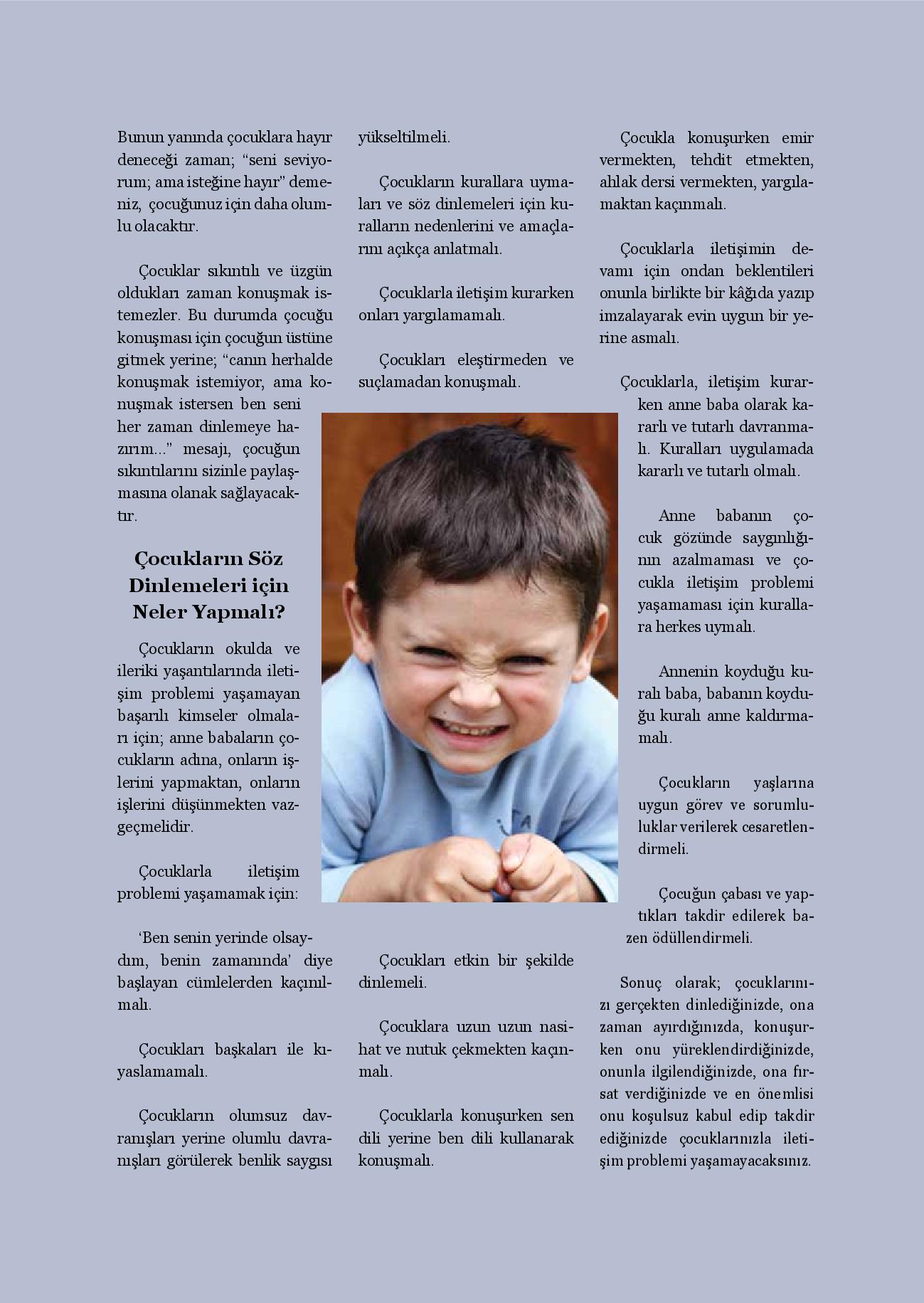 Bunun yanında çocuklara hayır deneceği zaman; “seni seviyorum; ama isteğine hayır” demeniz, çocuğunuz için daha olumlu olacaktır.

Çocuklar sıkıntılı ve üzgün oldukları zaman konuşmak istemezler. Bu durumda çocuğu konuşması için çocuğun üstüne gitmek yerine; “canın herhalde konuşmak istemiyor, ama konuşmak istersen ben seni her zaman dinlemeye hazırım...” mesajı, çocuğun sıkıntılarını sizinle paylaşmasına olanak sağlayacaktır.

Çocukların Söz Dinlemeleri için Neler Yapmalı?

Çocukların okulda ve ileriki yaşantılarında iletişim problemi yaşamayan başarılı kimseler olmaları için; anne babaların çocukların adına, onların işlerini yapmaktan, onların işlerini düşünmekten vazgeçmelidir.

Çocuklarla iletişim problemi yaşamamak için:

‘Ben senin yerinde olsaydım, benin zamanında’ diye başlayan cümlelerden kaçınılmalı.

Çocukları başkaları ile kıyaslamamalı.

Çocukların olumsuz davranışları yerine olumlu davranışları görülerek benlik saygısı yükseltilmeli.

Çocukların kurallara uymaları ve söz dinlemeleri için kuralların nedenlerini ve amaçlarını açıkça anlatmalı.

Çocuklarla iletişim kurarken onları yargılamamalı.

Çocukları eleştirmeden ve suçlamadan konuşmalı.

Çocukları etkin bir şekilde dinlemeli.

Çocuklara uzun uzun nasihat ve nutuk çekmekten kaçınmalı.

Çocuklarla konuşurken sen dili yerine ben dili kullanarak konuşmalı.

Çocukla konuşurken emir vermekten, tehdit etmekten, ahlak dersi vermekten, yargılamaktan kaçınmalı.

Çocuklarla iletişimin devamı için ondan beklentileri onunla birlikte bir kâğıda yazıp imzalayarak evin uygun bir yerine asmalı.

Çocuklarla, iletişim kurarken anne baba olarak kararlı ve tutarlı davranmalı. Kuralları uygulamada kararlı ve tutarlı olmalı.

Anne babanın çocuk gözünde saygınlığının azalmaması ve çocukla iletişim problemi yaşamaması için kurallara herkes uymalı.

Annenin koyduğu kuralı baba, babanın koyduğu kuralı anne kaldırmamalı.

Çocukların yaşlarına uygun görev ve sorumluluklar verilerek cesaretlendirmeli.

Çocuğun çabası ve yaptıkları takdir edilerek bazen ödüllendirmeli.

Sonuç olarak; çocuklarınızı gerçekten dinlediğinizde, ona zaman ayırdığınızda, konuşurken onu yüreklendirdiğinizde, onunla ilgilendiğinizde, ona fırsat verdiğinizde ve en önemlisi onu koşulsuz kabul edip takdir ediğinizde çocuklarınızla iletişim problemi yaşamayacaksınız.